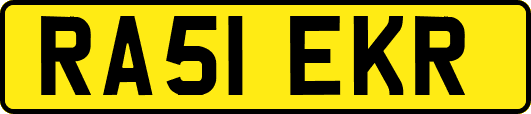 RA51 EKR